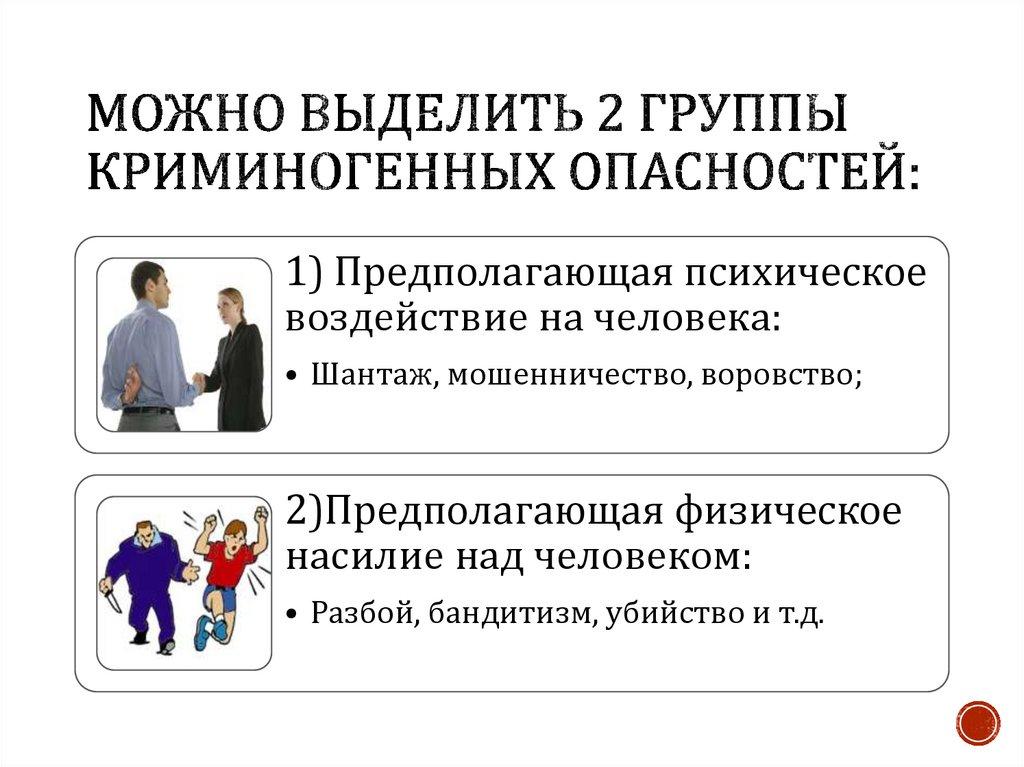 МОЖНО ВЫДЕЛИТЬ 2 ГРУППЫ КРИМИНОГЕННЫХ ОПАСНОСТЕЙ:

1) Предполагающая психическое воздействие на человека:

• Шантаж, мошенничество, воровство;

2)Предполагающая физическое насилие над человеком:

• Разбой, бандитизм, убийство и т.д.